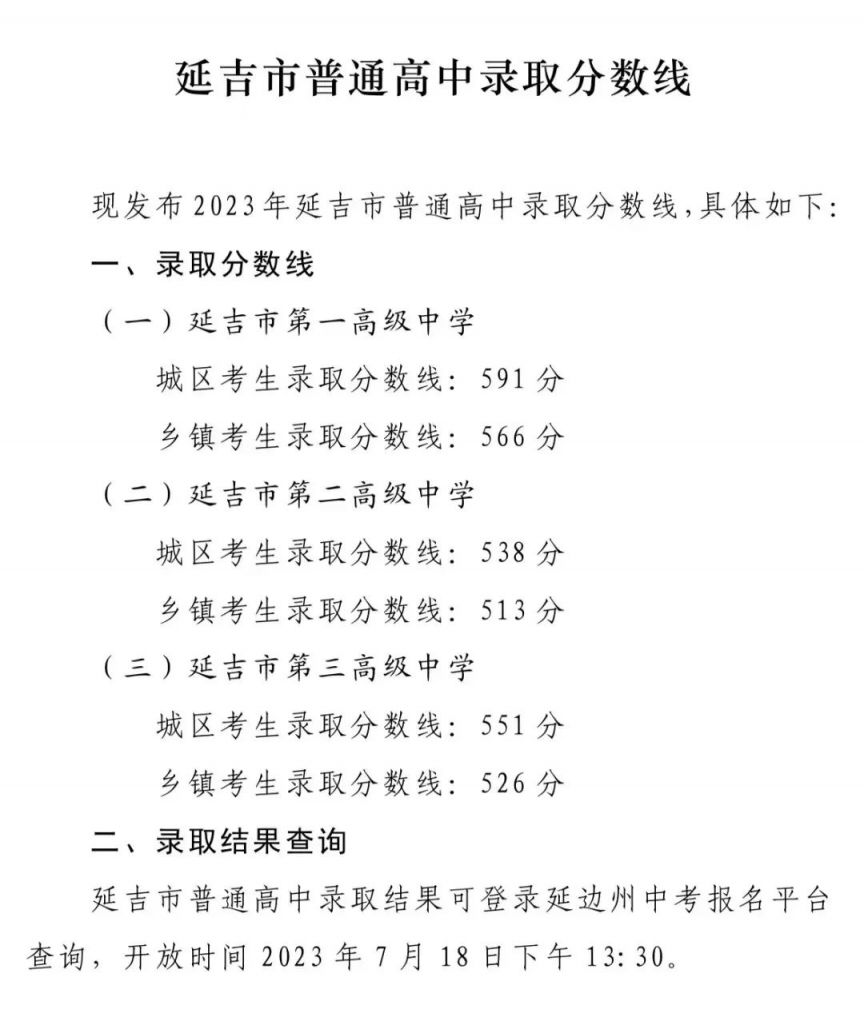 延吉市普通高中录取分数线

现发布2023年延吉市普通高中录取分数线,具体如下:

一、录取分数线

（一）延吉市第一高级中学

城区考生录取分数线：591分

乡镇考生录取分数线：566分

（二）延吉市第二高级中学

城区考生录取分数线：538分

乡镇考生录取分数线：513分

（三）延吉市第三高级中学

城区考生录取分数线：551分

乡镇考生录取分数线：526分

二、录取结果查询

延吉市普通高中录取结果可登录延边州中考报名平台查询，开放时间2023年7月18日下午13:30。